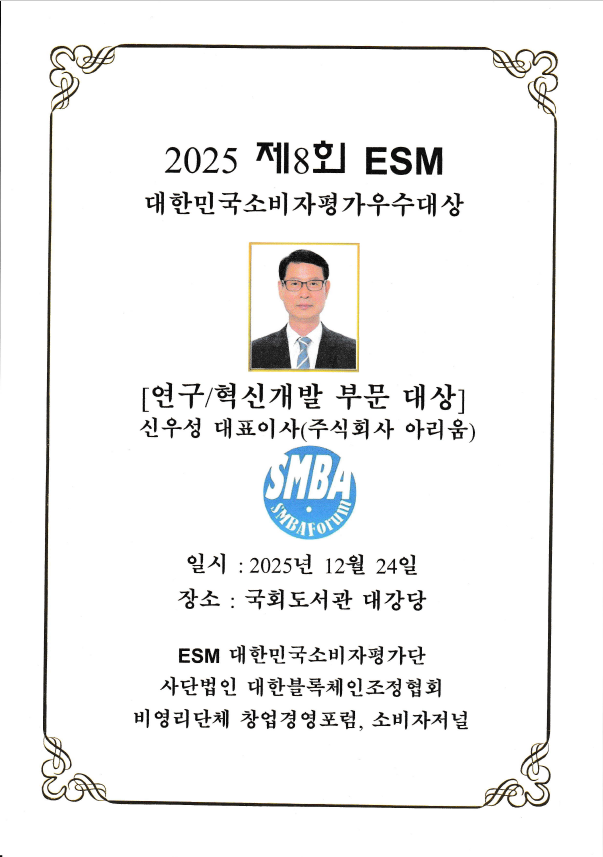 2025 제8회 ESM
대한민국소비자평가우수대상

[연구/혁신개발 부문 대상]
신우성 대표이사(주식회사 아리움)

SMBA
SMBAForum

일시 : 2025년 12월 24일
장소 : 국회도서관 대강당

ESM 대한민국소비자평가단
사단법인 대한블록체인조정협회
비영리단체 창업경영포럼, 소비자저널